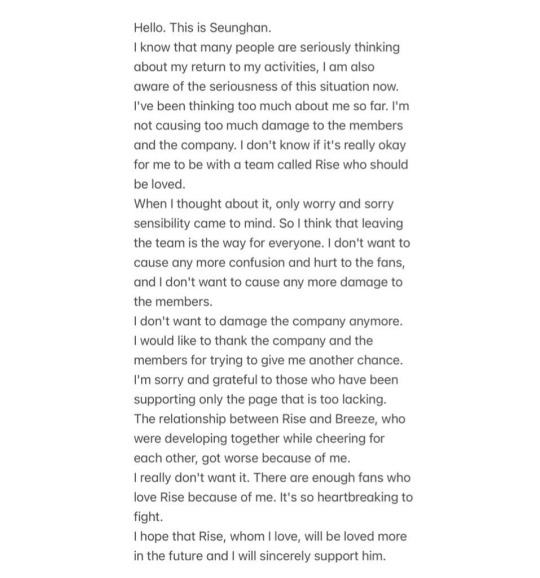 Hello. This is Seunghan.
I know that many people are seriously thinking about my return to my activities, I am also aware of the seriousness of this situation now.
I've been thinking too much about me so far. I'm not causing too much damage to the members and the company. I don't know if it's really okay for me to be with a team called Rise who should be loved.
When I thought about it, only worry and sorry sensibility came to mind. So I think that leaving the team is the way for everyone. I don't want to cause any more confusion and hurt to the fans, and I don't want to cause any more damage to the members.
I don't want to damage the company anymore.
I would like to thank the company and the members for trying to give me another chance.
I'm sorry and grateful to those who have been supporting only the page that is too lacking.
The relationship between Rise and Breeze, who were developing together while cheering for each other, got worse because of me.
I really don't want it. There are enough fans who love Rise because of me. It's so heartbreaking to fight.
I hope that Rise, whom I love, will be loved more in the future and I will sincerely support him.